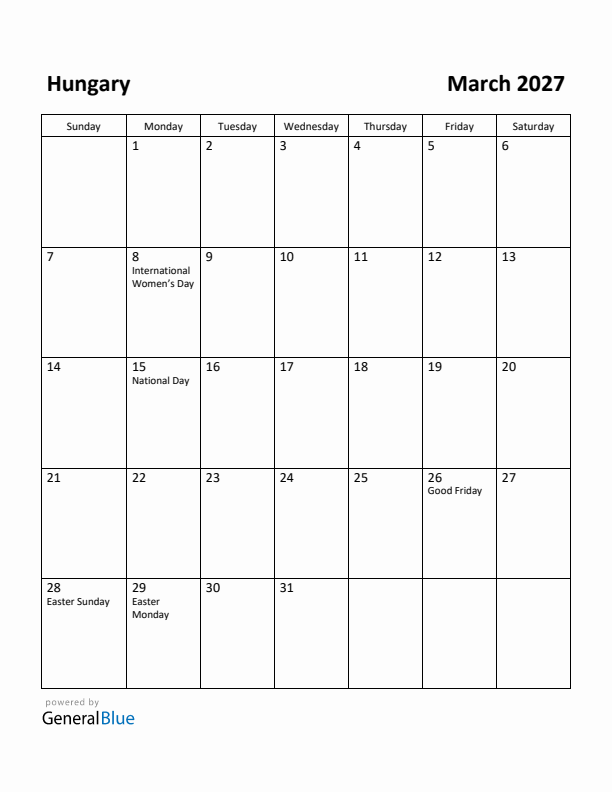 Hungary

March 2027

| Sunday | Monday | Tuesday | Wednesday | Thursday | Friday | Saturday |
|---|---|---|---|---|---|---|
| | 1 | 2 | 3 | 4 | 5 | 6 |
| 7 | 8 International Women's Day | 9 | 10 | 11 | 12 | 13 |
| 14 | 15 National Day | 16 | 17 | 18 | 19 | 20 |
| 21 | 22 | 23 | 24 | 25 | 26 Good Friday | 27 |
| 28 Easter Sunday | 29 Easter Monday | 30 | 31 | | | |

powered by
GeneralBlue